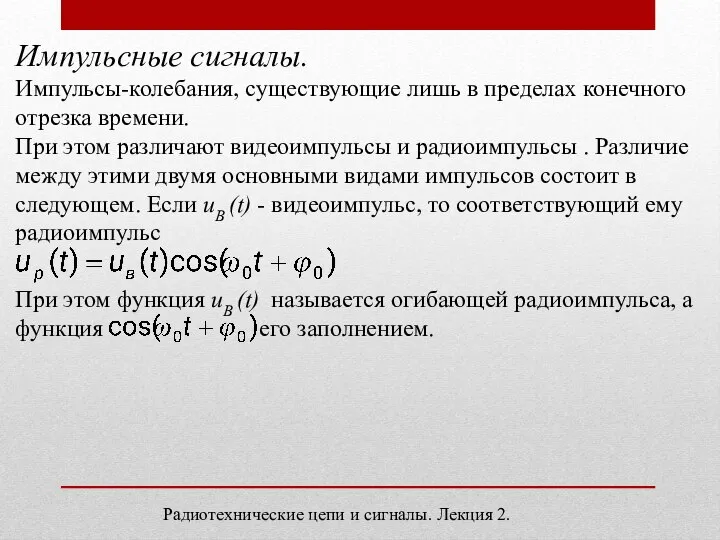 Импульсные сигналы.

Импульсы-колебания, существующие лишь в пределах конечного отрезка времени.

При этом различают видеоимпульсы и радиоимпульсы . Различие между этими двумя основными видами импульсов состоит в следующем. Если $u_B(t)$ - видеоимпульс, то соответствующий ему радиоимпульс

$u_p(t) = u_в(t)\cos(\omega_0 t + \varphi_0)$

При этом функция $u_B(t)$ называется огибающей радиоимпульса, а функция $\cos(\omega_0 t + \varphi_0)$ его заполнением.

Радиотехнические цепи и сигналы. Лекция 2.